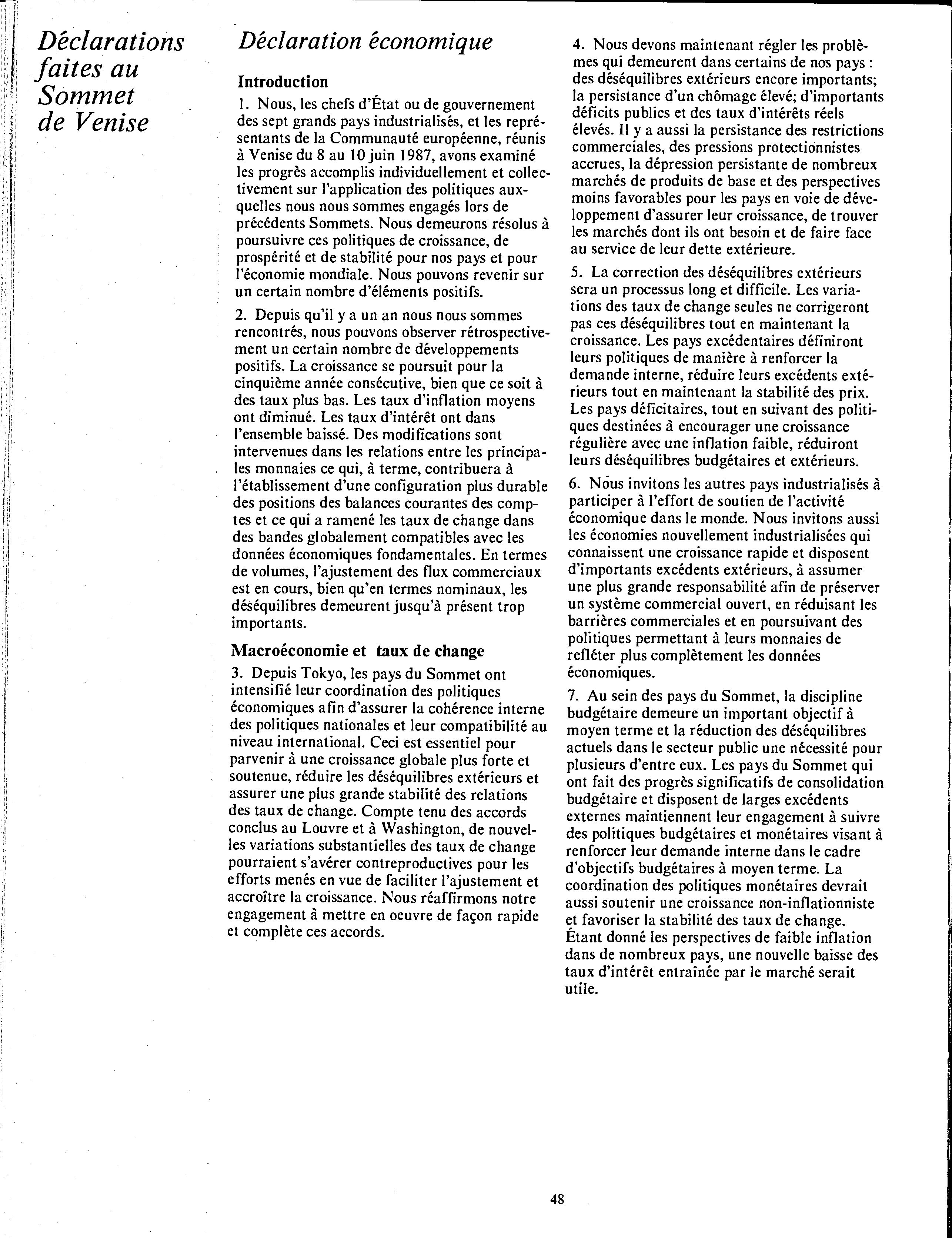 Déclarations faites au Sommet de Venise

Déclaration économique

Introduction

1. Nous, les chefs d'État ou de gouvernement des sept grands pays industrialisés, et les représentants de la Communauté européenne, réunis à Venise du 8 au 10 juin 1987, avons examiné les progrès accomplis individuellement et collectivement sur l'application des politiques auxquelles nous nous sommes engagés lors de précédents Sommets. Nous demeurons résolus à poursuivre ces politiques de croissance, de prospérité et de stabilité pour nos pays et pour l'économie mondiale. Nous pouvons revenir sur un certain nombre d'éléments positifs.

2. Depuis qu'il y a un an nous nous sommes rencontrés, nous pouvons observer rétrospectivement un certain nombre de développements positifs. La croissance se poursuit pour la cinquième année consécutive, bien que ce soit à des taux plus bas. Les taux d'inflation moyens ont diminué. Les taux d'intérêt ont dans l'ensemble baissé. Des modifications sont intervenues dans les relations entre les principales monnaies ce qui, à terme, contribuera à l'établissement d'une configuration plus durable des positions des balances courantes des comptes et ce qui a ramené les taux de change dans des bandes globalement compatibles avec les données économiques fondamentales. En termes de volumes, l'ajustement des flux commerciaux est en cours, bien qu'en termes nominaux, les déséquilibres demeurent jusqu'à présent trop importants.

Macroéconomie et taux de change

3. Depuis Tokyo, les pays du Sommet ont intensifié leur coordination des politiques économiques afin d'assurer la cohérence interne des politiques nationales et leur compatibilité au niveau international. Ceci est essentiel pour parvenir à une croissance globale plus forte et soutenue, réduire les déséquilibres extérieurs et assurer une plus grande stabilité des relations des taux de change. Compte tenu des accords conclus au Louvre et à Washington, de nouvelles variations substantielles des taux de change pourraient s'avérer contreproductives pour les efforts menés en vue de faciliter l'ajustement et accroître la croissance. Nous réaffirmons notre engagement à mettre en oeuvre de façon rapide et complète ces accords.

4. Nous devons maintenant régler les problèmes qui demeurent dans certains de nos pays : des déséquilibres extérieurs encore importants; la persistance d'un chômage élevé; d'importants déficits publics et des taux d'intérêts réels élevés. Il y a aussi la persistance des restrictions commerciales, des pressions protectionnistes accrues, la dépression persistante de nombreux marchés de produits de base et des perspectives moins favorables pour les pays en voie de développement d'assurer leur croissance, de trouver les marchés dont ils ont besoin et de faire face au service de leur dette extérieure.

5. La correction des déséquilibres extérieurs sera un processus long et difficile. Les variations des taux de change seules ne corrigeront pas ces déséquilibres tout en maintenant la croissance. Les pays excédentaires définiront leurs politiques de manière à renforcer la demande interne, réduire leurs excédents extérieurs tout en maintenant la stabilité des prix. Les pays déficitaires, tout en suivant des politiques destinées à encourager une croissance régulière avec une inflation faible, réduiront leurs déséquilibres budgétaires et extérieurs.

6. Nous invitons les autres pays industrialisés à participer à l'effort de soutien de l'activité économique dans le monde. Nous invitons aussi les économies nouvellement industrialisées qui connaissent une croissance rapide et disposent d'importants excédents extérieurs, à assumer une plus grande responsabilité afin de préserver un système commercial ouvert, en réduisant les barrières commerciales et en poursuivant des politiques permettant à leurs monnaies de refléter plus complètement les données économiques.

7. Au sein des pays du Sommet, la discipline budgétaire demeure un important objectif à moyen terme et la réduction des déséquilibres actuels dans le secteur public une nécessité pour plusieurs d'entre eux. Les pays du Sommet qui ont fait des progrès significatifs de consolidation budgétaire et disposent de larges excédents externes maintiennent leur engagement à suivre des politiques budgétaires et monétaires visant à renforcer leur demande interne dans le cadre d'objectifs budgétaires à moyen terme. La coordination des politiques monétaires devrait aussi soutenir une croissance non-inflationniste et favoriser la stabilité des taux de change. Étant donné les perspectives de faible inflation dans de nombreux pays, une nouvelle baisse des taux d'intérêt entraînée par le marché serait utile.

48